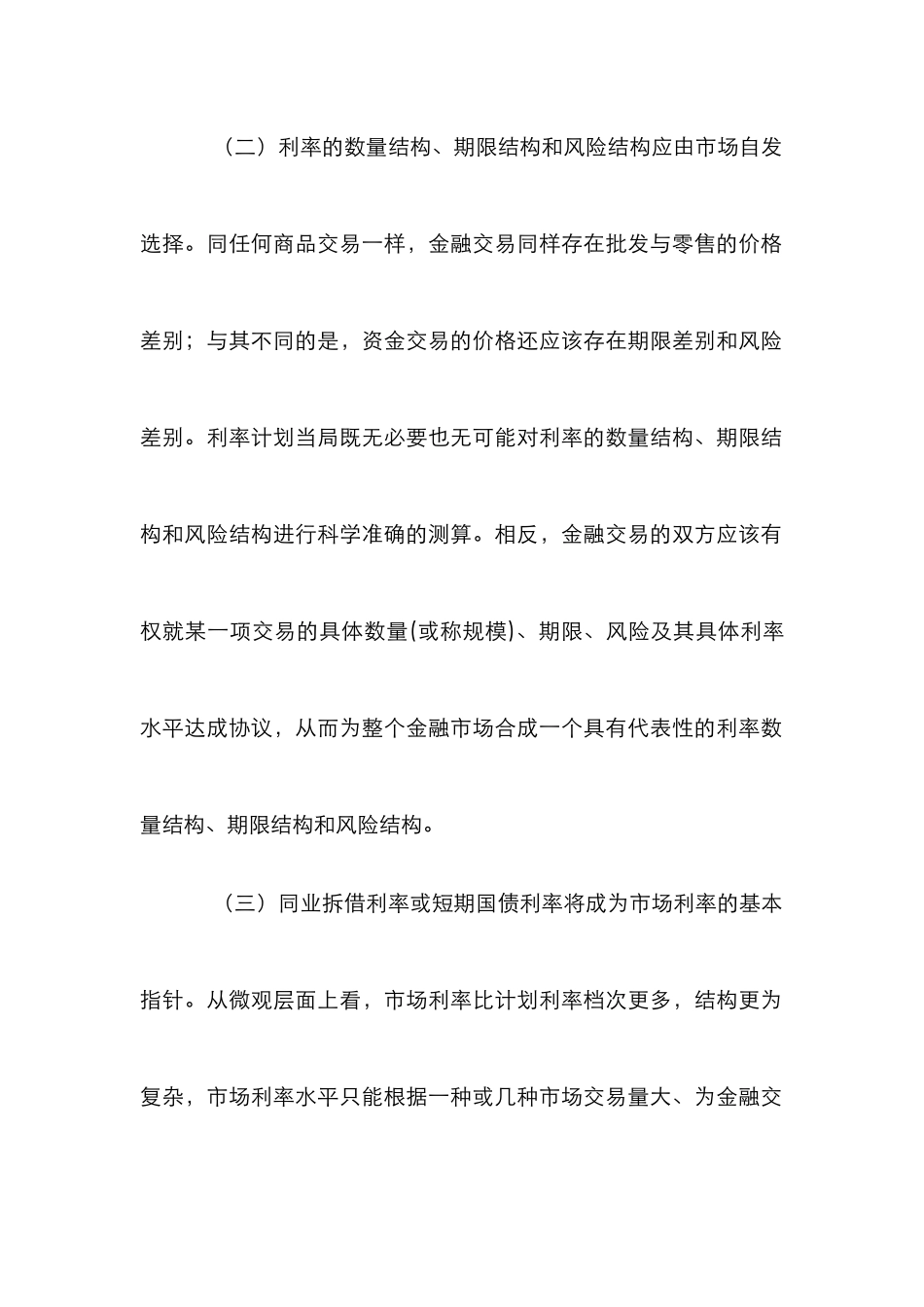 （二）利率的数量结构、期限结构和风险结构应由市场自发选择。同任何商品交易一样，金融交易同样存在批发与零售的价格差别；与其不同的是，资金交易的价格还应该存在期限差别和风险差别。利率计划当局既无必要也无可能对利率的数量结构、期限结构和风险结构进行科学准确的测算。相反，金融交易的双方应该有权就某一项交易的具体数量(或称规模)、期限、风险及其具体利率水平达成协议，从而为整个金融市场合成一个具有代表性的利率数量结构、期限结构和风险结构。

（三）同业拆借利率或短期国债利率将成为市场利率的基本指针。从微观层面上看，市场利率比计划利率档次更多，结构更为复杂，市场利率水平只能根据一种或几种市场交易量大、为金融交